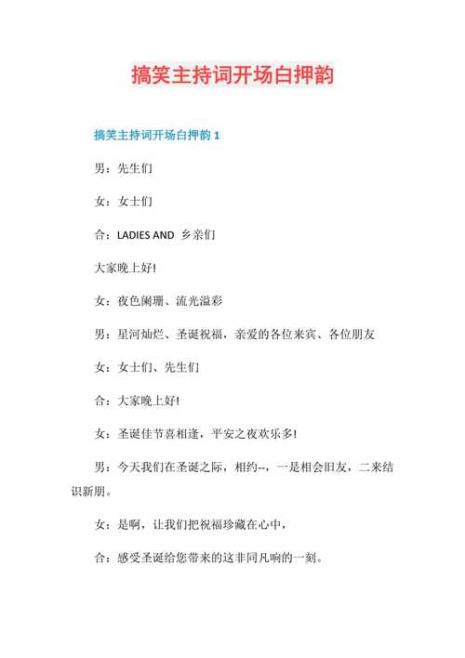 搞笑主持词开场白押韵

搞笑主持词开场白押韵 1

男：先生们

女：女士们

合：LADIES AND 乡亲们

大家晚上好!

女：夜色阑珊、流光溢彩

男：星河灿烂、圣诞祝福，亲爱的各位来宾、各位朋友

女：女士们、先生们

合：大家晚上好!

女：圣诞佳节喜相逢，平安之夜欢乐多!

男：今天我们在圣诞之际，相约--，一是相会旧友，二来结识新朋。

女：是啊，让我们把祝福珍藏在心中，

合：感受圣诞给您带来的这非同凡响的一刻。